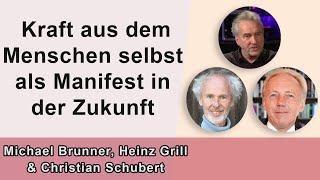 Kraft aus dem Menschen selbst als Manifest in der Zukunft

Michael Brunner, Heinz Grill & Christian Schubert